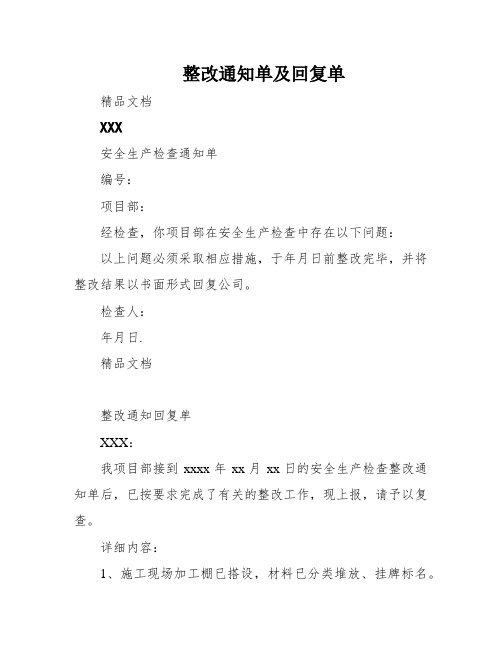 整改通知单及回复单

精品文档

XXX

安全生产检查通知单

编号：

项目部：

经检查，你项目部在安全生产检查中存在以下问题：

以上问题必须采取相应措施，于年月日前整改完毕，并将整改结果以书面形式回复公司。

检查人：

年月日.

精品文档

整改通知回复单

XXX：

我项目部接到 xxxx 年 xx 月 xx 日的安全生产检查整改通知单后，已按要求完成了有关的整改工作，现上报，请予以复查。

详细内容：

1、施工现场加工棚已搭设，材料已分类堆放、挂牌标名。